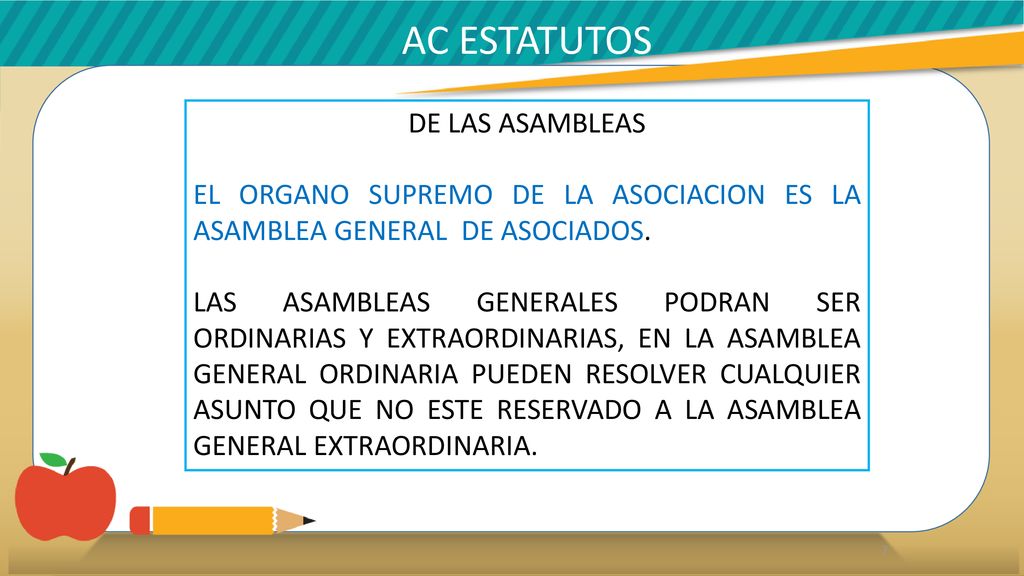 AC ESTATUTOS

DE LAS ASAMBLEAS

EL ORGANO SUPREMO DE LA ASOCIACION ES LA ASAMBLEA GENERAL DE ASOCIADOS.

LAS ASAMBLEAS GENERALES PODRAN SER ORDINARIAS Y EXTRAORDINARIAS, EN LA ASAMBLEA GENERAL ORDINARIA PUEDEN RESOLVER CUALQUIER ASUNTO QUE NO ESTE RESERVADO A LA ASAMBLEA GENERAL EXTRAORDINARIA.